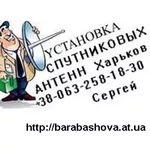 УСТАНОВКА
СПУТНИКОВЫХ
АНТЕНН Харьков
+38-063-258-18-30
Сергей

http://barabashova.at.ua